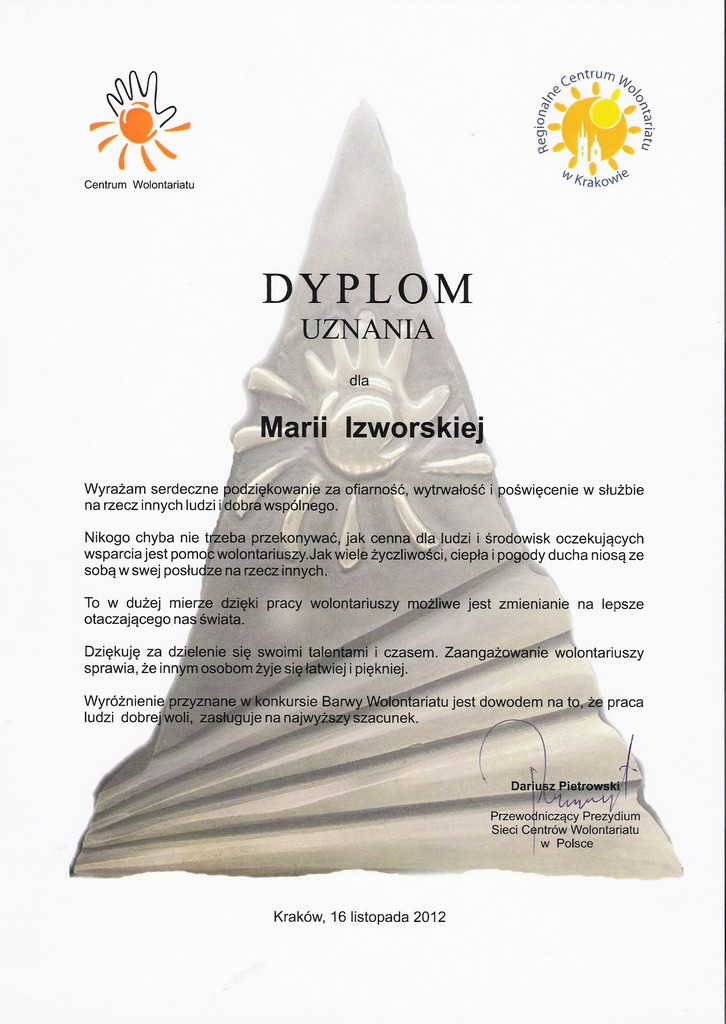 Centrum Wolontariatu

Regionalne Centrum Wolontariatu w Krakowie

DYPLOM
UZNANIA

dla

Marii Izworskiej

Wyrażam serdeczne podziękowanie za ofiarność, wytrwałość i poświęcenie w służbie na rzecz innych ludzi i dobra wspólnego.

Nikogo chyba nie trzeba przekonywać, jak cenna dla ludzi i środowisk oczekujących wsparcia jest pomoc wolontariuszy. Jak wiele życzliwości, ciepła i pogody ducha niosą ze sobą w swej posłudze na rzecz innych.

To w dużej mierze dzięki pracy wolontariuszy możliwe jest zmienianie na lepsze otaczającego nas świata.

Dziękuję za dzielenie się swoimi talentami i czasem. Zaangażowanie wolontariuszy sprawia, że innym osobom żyje się łatwiej i piękniej.

Wyróżnienie przyznane w konkursie Barwy Wolontariatu jest dowodem na to, że praca ludzi dobrej woli, zasługuje na najwyższy szacunek.

Dariusz Pietrowski
Przewodniczący Prezydium
Sieci Centrów Wolontariatu
w Polsce

Kraków, 16 listopada 2012